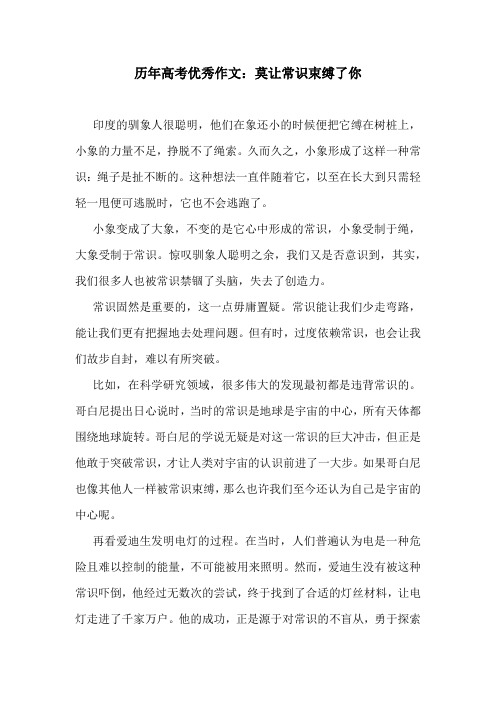 历年高考优秀作文：莫让常识束缚了你

印度的驯象人很聪明，他们在象还小的时候便把它缚在树桩上，小象的力量不足，挣脱不了绳索。久而久之，小象形成了这样一种常识：绳子是扯不断的。这种想法一直伴随着它，以至在长大到只需轻轻一甩便可逃脱时，它也不会逃跑了。

小象变成了大象，不变的是它心中形成的常识，小象受制于绳，大象受制于常识。惊叹驯象人聪明之余，我们又是否意识到，其实，我们很多人也被常识禁锢了头脑，失去了创造力。

常识固然是重要的，这一点毋庸置疑。常识能让我们少走弯路，能让我们更有把握地去处理问题。但有时，过度依赖常识，也会让我们故步自封，难以有所突破。

比如，在科学研究领域，很多伟大的发现最初都是违背常识的。哥白尼提出日心说时，当时的常识是地球是宇宙的中心，所有天体都围绕地球旋转。哥白尼的学说无疑是对这一常识的巨大冲击，但正是他敢于突破常识，才让人类对宇宙的认识前进了一大步。如果哥白尼也像其他人一样被常识束缚，那么也许我们至今还认为自己是宇宙的中心呢。

再看爱迪生发明电灯的过程。在当时，人们普遍认为电是一种危险且难以控制的能量，不可能被用来照明。然而，爱迪生没有被这种常识吓倒，他经过无数次的尝试，终于找到了合适的灯丝材料，让电灯走进了千家万户。他的成功，正是源于对常识的不盲从，勇于探索